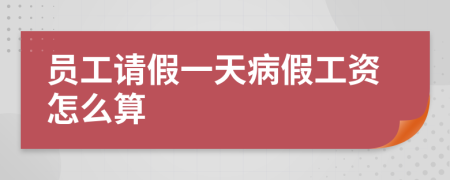 员工请假一天病假工资怎么算